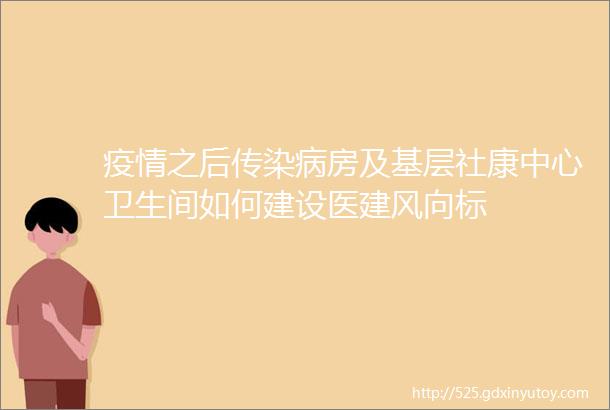 疫情之后传染病房及基层社康中心卫生间如何建设医建风向标

http://525.gdxinyutoy.com